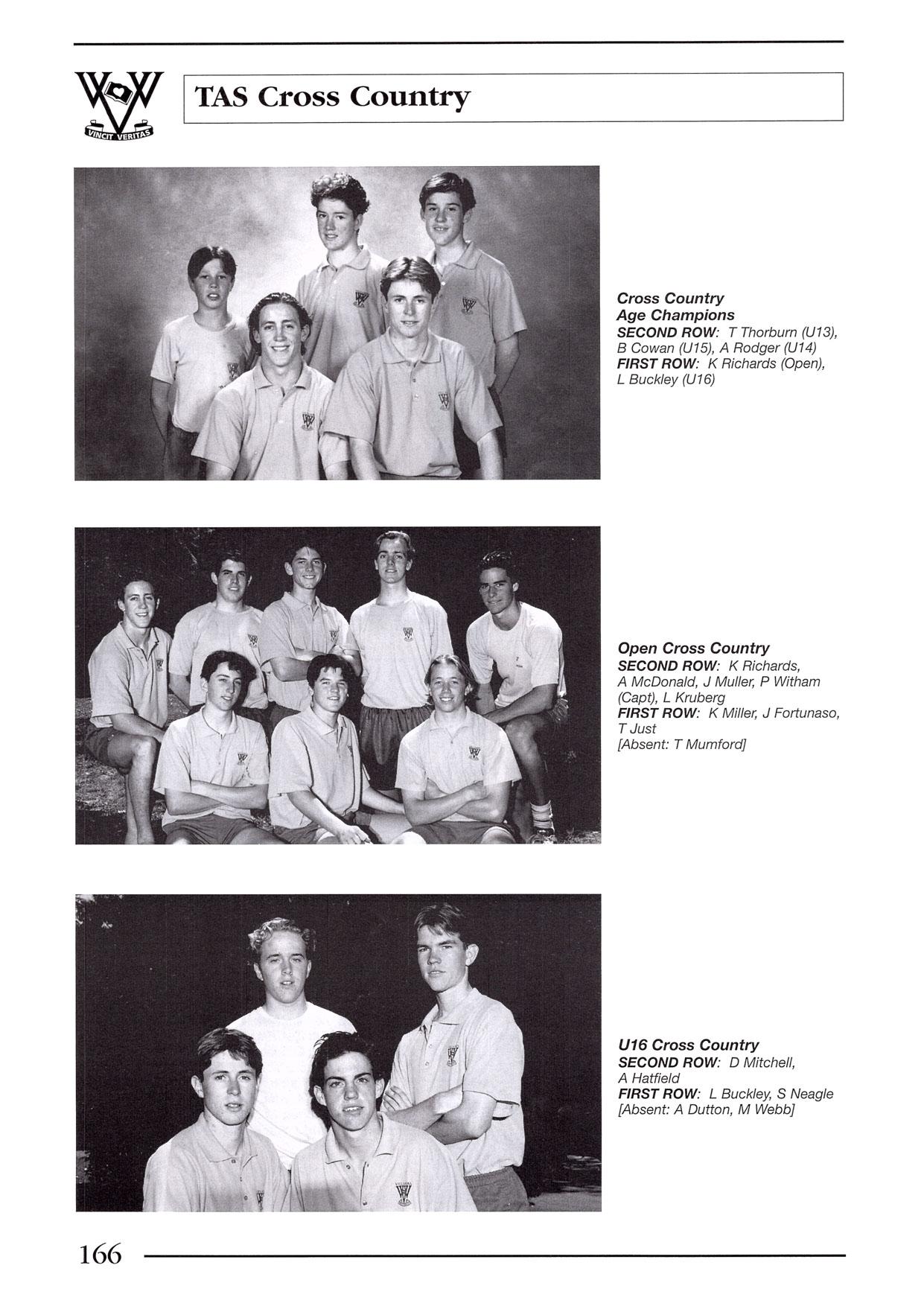 VINCIT VERITAS

TAS Cross Country

Cross Country
Age Champions
SECOND ROW: T Thorburn (U13), B Cowan (U15), A Rodger (U14)
FIRST ROW: K Richards (Open), L Buckley (U16)

Open Cross Country
SECOND ROW: K Richards, A McDonald, J Muller, P Witham (Capt), L Kruberg
FIRST ROW: K Miller, J Fortunaso, T Just
[Absent: T Mumford]

U16 Cross Country
SECOND ROW: D Mitchell, A Hatfield
FIRST ROW: L Buckley, S Neagle
[Absent: A Dutton, M Webb]

166